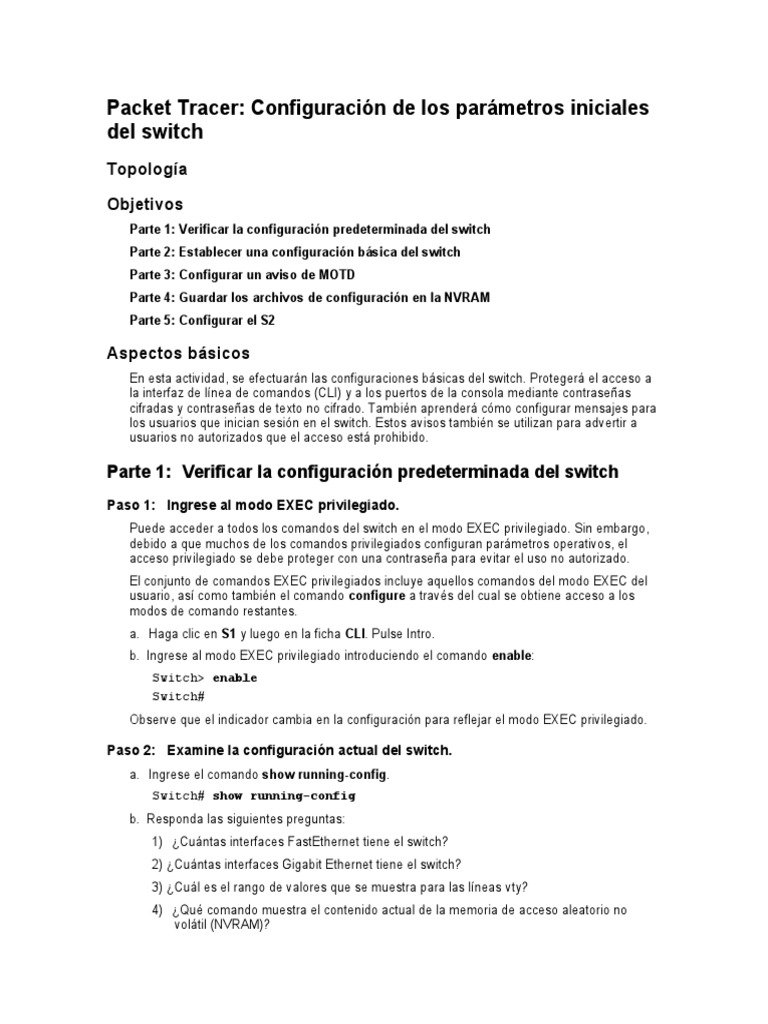 Packet Tracer: Configuración de los parámetros iniciales del switch

Topología

Objetivos

Parte 1: Verificar la configuración predeterminada del switch

Parte 2: Establecer una configuración básica del switch

Parte 3: Configurar un aviso de MOTD

Parte 4: Guardar los archivos de configuración en la NVRAM

Parte 5: Configurar el S2

Aspectos básicos

En esta actividad, se efectuarán las configuraciones básicas del switch. Protegerá el acceso a la interfaz de línea de comandos (CLI) y a los puertos de la consola mediante contraseñas cifradas y contraseñas de texto no cifrado. También aprenderá cómo configurar mensajes para los usuarios que inician sesión en el switch. Estos avisos también se utilizan para advertir a usuarios no autorizados que el acceso está prohibido.

Parte 1: Verificar la configuración predeterminada del switch

Paso 1: Ingrese al modo EXEC privilegiado.

Puede acceder a todos los comandos del switch en el modo EXEC privilegiado. Sin embargo, debido a que muchos de los comandos privilegiados configuran parámetros operativos, el acceso privilegiado se debe proteger con una contraseña para evitar el uso no autorizado.

El conjunto de comandos EXEC privilegiados incluye aquellos comandos del modo EXEC del usuario, así como también el comando configure a través del cual se obtiene acceso a los modos de comando restantes.

a. Haga clic en S1 y luego en la ficha CLI. Pulse Intro.

b. Ingrese al modo EXEC privilegiado introduciendo el comando enable:

Switch> enable
Switch#

Observe que el indicador cambia en la configuración para reflejar el modo EXEC privilegiado.

Paso 2: Examine la configuración actual del switch.

a. Ingrese el comando show running-config.

Switch# show running-config

b. Responda las siguientes preguntas:

1) ¿Cuántas interfaces FastEthernet tiene el switch?

2) ¿Cuántas interfaces Gigabit Ethernet tiene el switch?

3) ¿Cuál es el rango de valores que se muestra para las líneas vty?

4) ¿Qué comando muestra el contenido actual de la memoria de acceso aleatorio no volátil (NVRAM)?